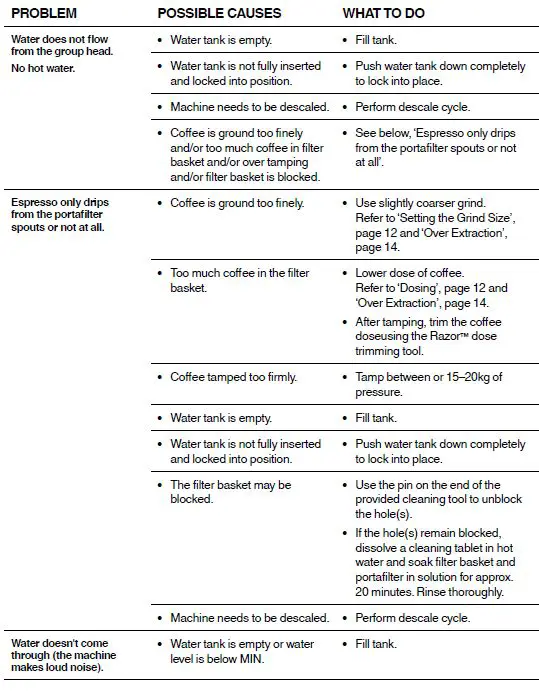 | PROBLEM | POSSIBLE CAUSES | WHAT TO DO |
|---|---|---|
| Water does not flow from the group head. No hot water. | • Water tank is empty. | • Fill tank. |
| | • Water tank is not fully inserted and locked into position. | • Push water tank down completely to lock into place. |
| | • Machine needs to be descaled. | • Perform descale cycle. |
| | • Coffee is ground too finely and/or too much coffee in filter basket and/or over tamping and/or filter basket is blocked. | • See below, 'Espresso only drips from the portafilter spouts or not at all'. |
| Espresso only drips from the portafilter spouts or not at all. | • Coffee is ground too finely. | • Use slightly coarser grind. Refer to 'Setting the Grind Size', page 12 and 'Over Extraction', page 14. |
| | • Too much coffee in the filter basket. | • Lower dose of coffee. Refer to 'Dosing', page 12 and 'Over Extraction', page 14. • After tamping, trim the coffee doseusing the Razor™ dose trimming tool. |
| | • Coffee tamped too firmly. | • Tamp between or 15–20kg of pressure. |
| | • Water tank is empty. | • Fill tank. |
| | • Water tank is not fully inserted and locked into position. | • Push water tank down completely to lock into place. |
| | • The filter basket may be blocked. | • Use the pin on the end of the provided cleaning tool to unblock the hole(s). • If the hole(s) remain blocked, dissolve a cleaning tablet in hot water and soak filter basket and portafilter in solution for approx. 20 minutes. Rinse thoroughly. |
| | • Machine needs to be descaled. | • Perform descale cycle. |
| Water doesn't come through (the machine makes loud noise). | • Water tank is empty or water level is below MIN. | • Fill tank. |